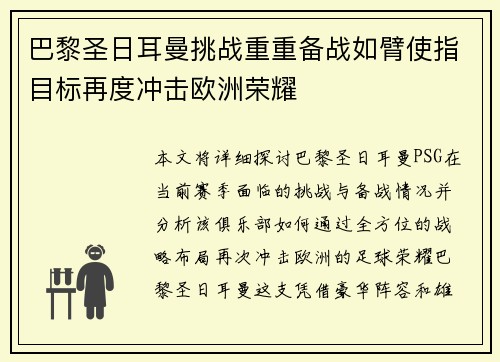 巴黎圣日耳曼挑战重重备战如臂使指目标再度冲击欧洲荣耀

本文将详细探讨巴黎圣日耳曼PSG在当前赛季面临的挑战与备战情况并分析该俱乐部如何通过全方位的战略布局再次冲击欧洲的足球荣耀巴黎圣日耳曼这支凭借豪华阵容和雄